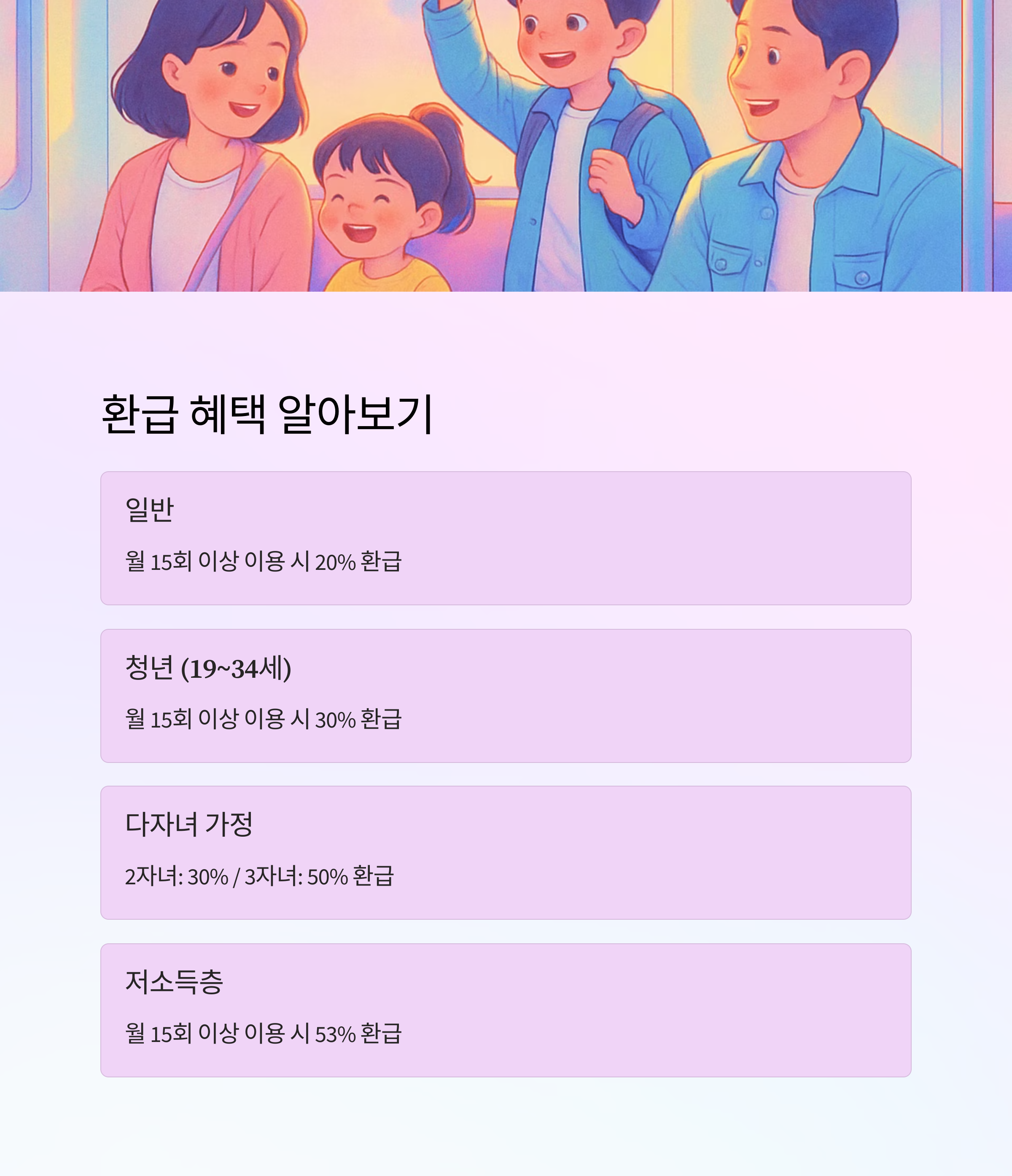 환급 혜택 알아보기

일반

월 15회 이상 이용 시 20% 환급

청년 (19~34세)

월 15회 이상 이용 시 30% 환급

다자녀 가정

2자녀: 30% / 3자녀: 50% 환급

저소득층

월 15회 이상 이용 시 53% 환급